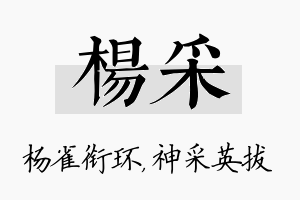 楊采

杨雀衔环，神采英拔